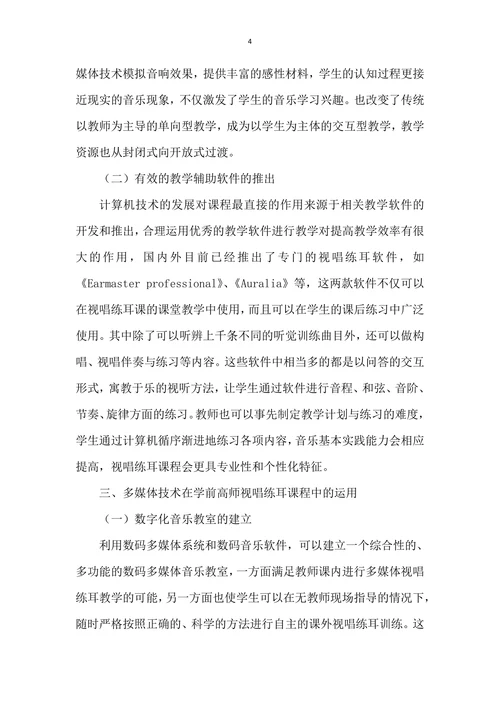 4

媒体技术模拟音响效果，提供丰富的感性材料，学生的认知过程更接近现实的音乐现象，不仅激发了学生的音乐学习兴趣。也改变了传统以教师为主导的单向型教学，成为以学生为主体的交互型教学，教学资源也从封闭式向开放式过渡。

（二）有效的教学辅助软件的推出

计算机技术的发展对课程最直接的作用来源于相关教学软件的开发和推出，合理运用优秀的教学软件进行教学对提高教学效率有很大的作用，国内外目前已经推出了专门的视唱练耳软件，如《Earmaster professional》、《Auralia》等，这两款软件不仅可以在视唱练耳课的课堂教学中使用，而且可以在学生的课后练习中广泛使用。其中除了可以听辨上千条不同的听觉训练曲目外，还可以做构唱、视唱伴奏与练习等内容。这些软件中相当多的都是以问答的交互形式，寓教于乐的视听方法，让学生通过软件进行音程、和弦、音阶、节奏、旋律方面的练习。教师也可以事先制定教学计划与练习的难度，学生通过计算机循序渐进地练习各项内容，音乐基本实践能力会相应提高，视唱练耳课程会更具专业性和个性化特征。

三、多媒体技术在学前高师视唱练耳课程中的运用

（一）数字化音乐教室的建立

利用数码多媒体系统和数码音乐软件，可以建立一个综合性的、多功能的数码多媒体音乐教室，一方面满足教师课内进行多媒体视唱练耳教学的可能，另一方面也使学生可以在无教师现场指导的情况下，随时严格按照正确的、科学的方法进行自主的课外视唱练耳训练。这